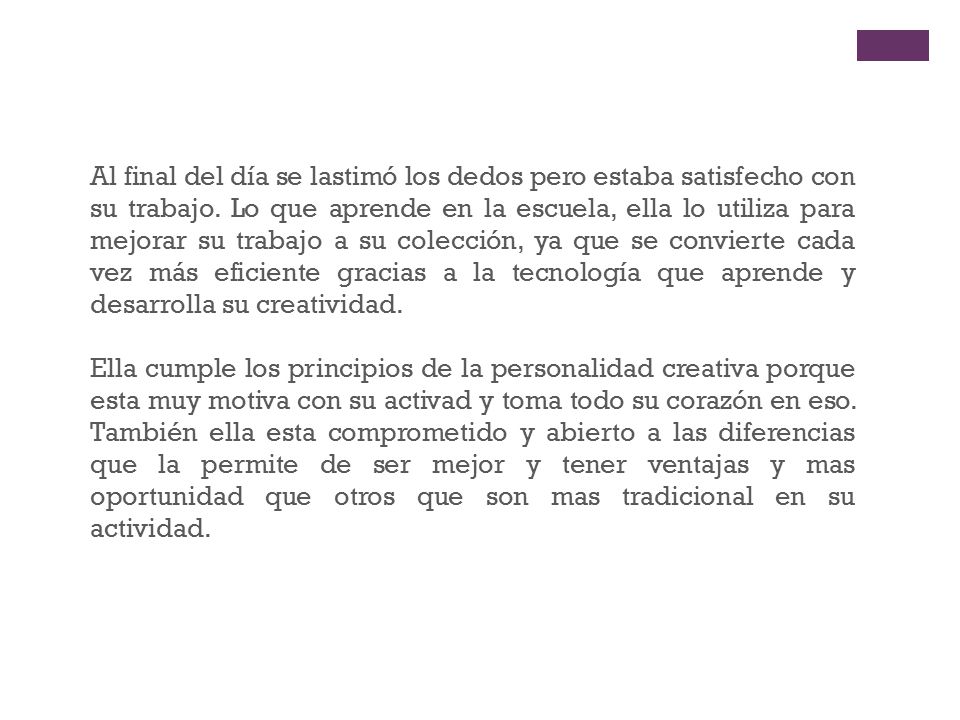 Al final del día se lastimó los dedos pero estaba satisfecho con su trabajo. Lo que aprende en la escuela, ella lo utiliza para mejorar su trabajo a su colección, ya que se convierte cada vez más eficiente gracias a la tecnología que aprende y desarrolla su creatividad.

Ella cumple los principios de la personalidad creativa porque esta muy motiva con su activad y toma todo su corazón en eso. También ella esta comprometido y abierto a las diferencias que la permite de ser mejor y tener ventajas y mas oportunidad que otros que son mas tradicional en su actividad.